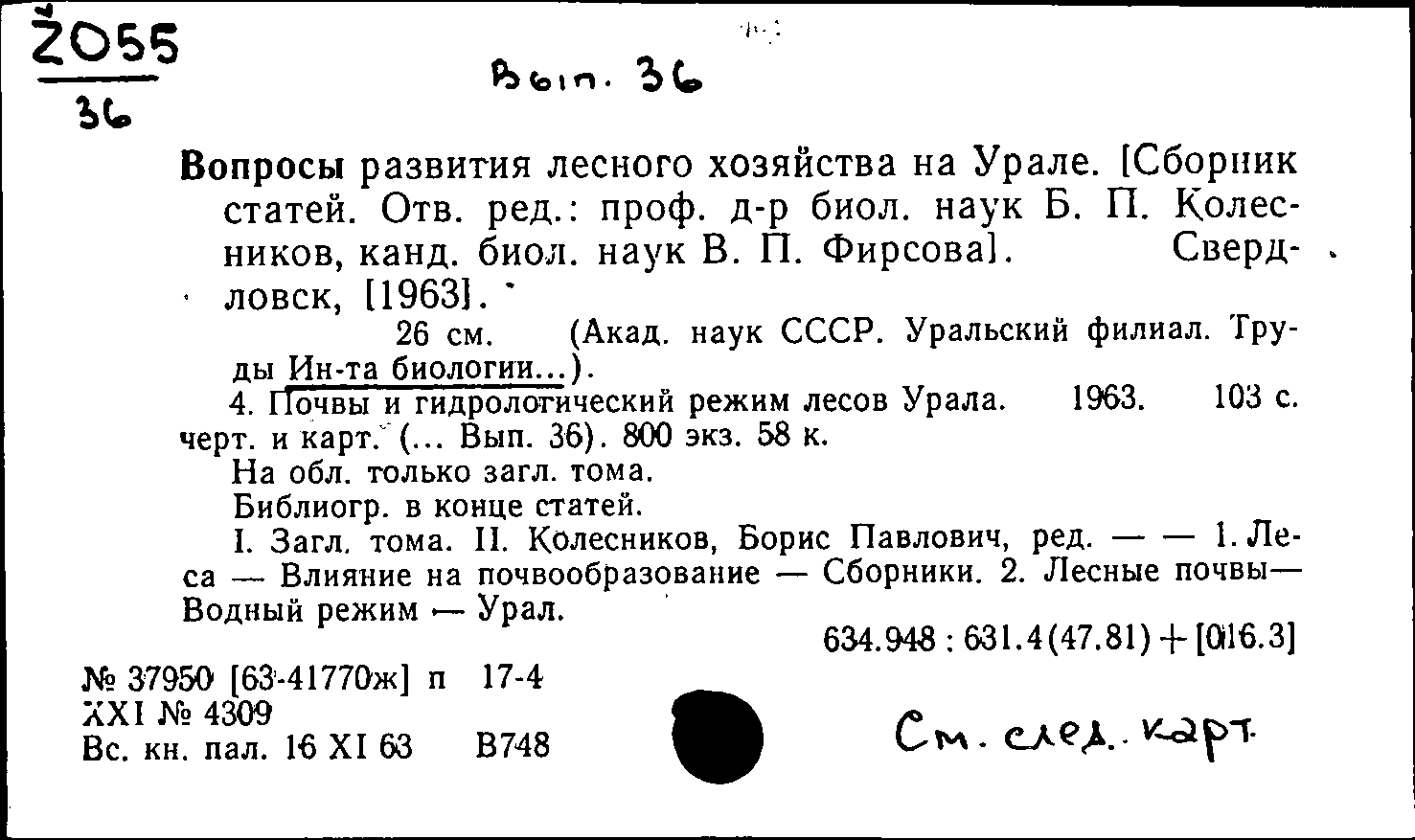 Ž055
36

Вып. 36

Вопросы развития лесного хозяйства на Урале. [Сборник статей. Отв. ред.: проф. д-р биол. наук Б. П. Колесников, канд. биол. наук В. П. Фирсова]. Свердловск, [1963].

26 см. (Акад. наук СССР. Уральский филиал. Труды Ин-та биологии...).

4. Почвы и гидрологический режим лесов Урала. 1963. 103 с. черт. и карт. (... Вып. 36). 800 экз. 58 к.

На обл. только загл. тома.

Библиогр. в конце статей.

I. Загл. тома. II. Колесников, Борис Павлович, ред. — — 1. Леса — Влияние на почвообразование — Сборники. 2. Лесные почвы— Водный режим — Урал.

634.948 : 631.4(47.81) + [016.3]

№ 37950 [63-41770ж] п 17-4
XXI № 4309
Вс. кн. пал. 16 XI 63 В748

См. след. карт.